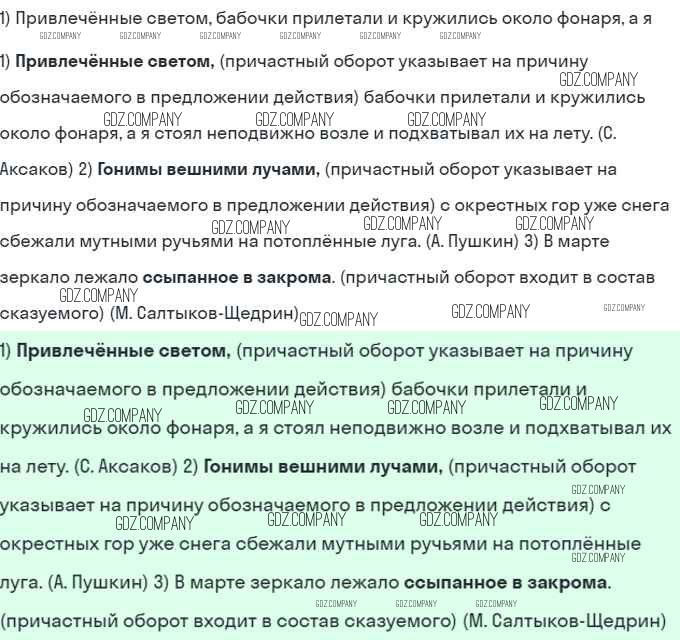 1) Привлечённые светом, бабочки прилетали и кружились около фонаря, а я

1) Привлечённые светом, (причастный оборот указывает на причину обозначаемого в предложении действия) бабочки прилетали и кружились около фонаря, а я стоял неподвижно возле и подхватывал их на лету. (С. Аксаков) 2) Гонимы вешними лучами, (причастный оборот указывает на причину обозначаемого в предложении действия) с окрестных гор уже снега сбежали мутными ручьями на потоплённые луга. (А. Пушкин) 3) В марте зеркало лежало ссыпанное в закрома. (причастный оборот входит в состав сказуемого) (М. Салтыков-Щедрин)

1) Привлечённые светом, (причастный оборот указывает на причину обозначаемого в предложении действия) бабочки прилетали и кружились около фонаря, а я стоял неподвижно возле и подхватывал их на лету. (С. Аксаков) 2) Гонимы вешними лучами, (причастный оборот указывает на причину обозначаемого в предложении действия) с окрестных гор уже снега сбежали мутными ручьями на потоплённые луга. (А. Пушкин) 3) В марте зеркало лежало ссыпанное в закрома. (причастный оборот входит в состав сказуемого) (М. Салтыков-Щедрин)

GDZ.COMPANY